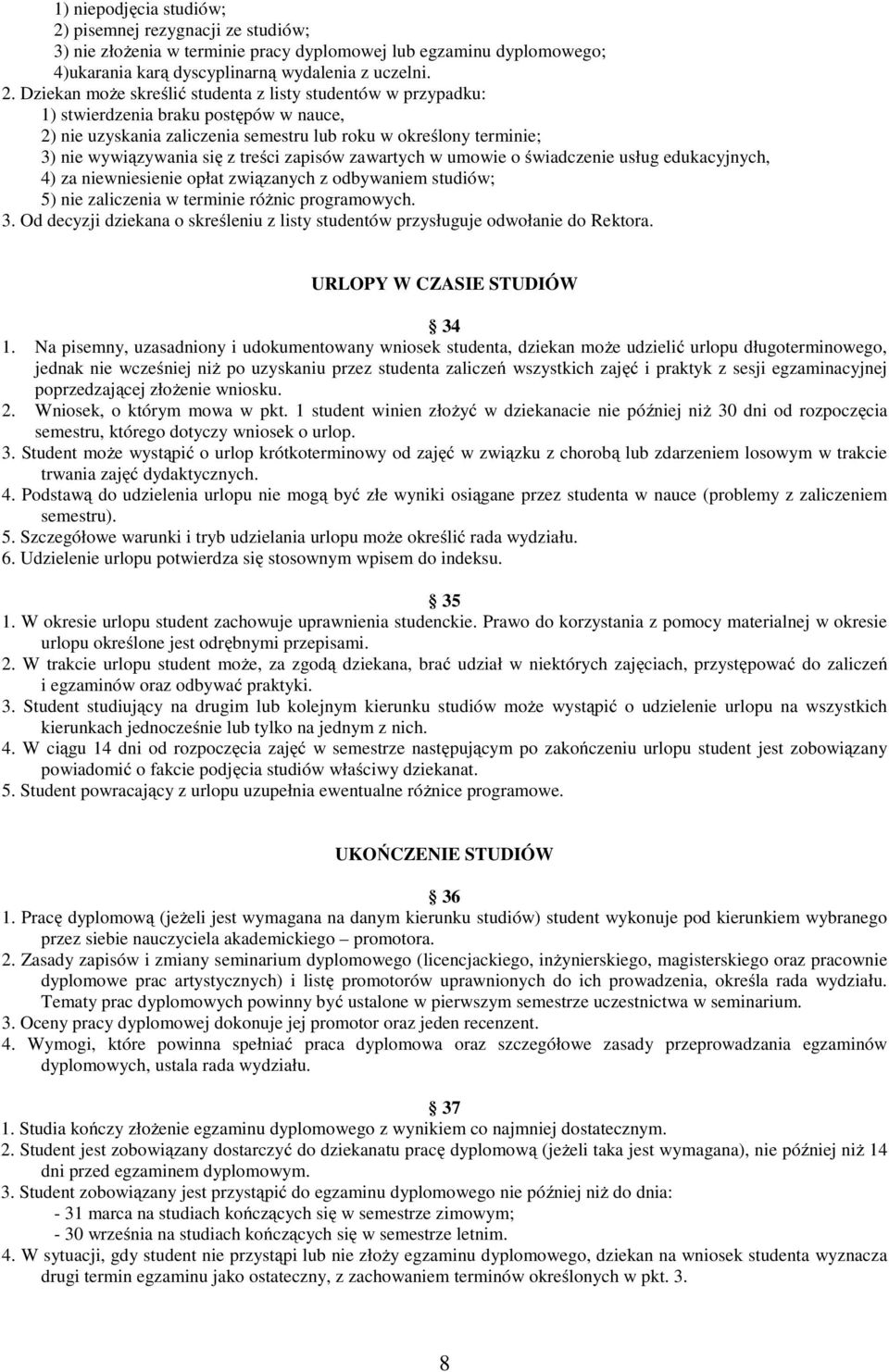 1) niepodjęcia studiów;
2) pisemnej rezygnacji ze studiów;
3) nie złożenia w terminie pracy dyplomowej lub egzaminu dyplomowego;
4)ukarania karą dyscyplinarną wydalenia z uczelni.
2. Dziekan może skreślić studenta z listy studentów w przypadku:
1) stwierdzenia braku postępów w nauce,
2) nie uzyskania zaliczenia semestru lub roku w określony terminie;
3) nie wywiązywania się z treści zapisów zawartych w umowie o świadczenie usług edukacyjnych,
4) za niewniesienie opłat związanych z odbywaniem studiów;
5) nie zaliczenia w terminie różnic programowych.
3. Od decyzji dziekana o skreśleniu z listy studentów przysługuje odwołanie do Rektora.

URLOPY W CZASIE STUDIÓW

34
1. Na pisemny, uzasadniony i udokumentowany wniosek studenta, dziekan może udzielić urlopu długoterminowego, jednak nie wcześniej niż po uzyskaniu przez studenta zaliczeń wszystkich zajęć i praktyk z sesji egzaminacyjnej poprzedzającej złożenie wniosku.
2. Wniosek, o którym mowa w pkt. 1 student winien złożyć w dziekanacie nie później niż 30 dni od rozpoczęcia semestru, którego dotyczy wniosek o urlop.
3. Student może wystąpić o urlop krótkoterminowy od zajęć w związku z chorobą lub zdarzeniem losowym w trakcie trwania zajęć dydaktycznych.
4. Podstawą do udzielenia urlopu nie mogą być złe wyniki osiągane przez studenta w nauce (problemy z zaliczeniem semestru).
5. Szczegółowe warunki i tryb udzielania urlopu może określić rada wydziału.
6. Udzielenie urlopu potwierdza się stosownym wpisem do indeksu.

35
1. W okresie urlopu student zachowuje uprawnienia studenckie. Prawo do korzystania z pomocy materialnej w okresie urlopu określone jest odrębnymi przepisami.
2. W trakcie urlopu student może, za zgodą dziekana, brać udział w niektórych zajęciach, przystępować do zaliczeń i egzaminów oraz odbywać praktyki.
3. Student studiujący na drugim lub kolejnym kierunku studiów może wystąpić o udzielenie urlopu na wszystkich kierunkach jednocześnie lub tylko na jednym z nich.
4. W ciągu 14 dni od rozpoczęcia zajęć w semestrze następującym po zakończeniu urlopu student jest zobowiązany powiadomić o fakcie podjęcia studiów właściwy dziekanat.
5. Student powracający z urlopu uzupełnia ewentualne różnice programowe.

UKOŃCZENIE STUDIÓW

36
1. Pracę dyplomową (jeżeli jest wymagana na danym kierunku studiów) student wykonuje pod kierunkiem wybranego przez siebie nauczyciela akademickiego – promotora.
2. Zasady zapisów i zmiany seminarium dyplomowego (licencjackiego, inżynierskiego, magisterskiego oraz pracownie dyplomowe prac artystycznych) i listę promotorów uprawnionych do ich prowadzenia, określa rada wydziału. Tematy prac dyplomowych powinny być ustalone w pierwszym semestrze uczestnictwa w seminarium.
3. Oceny pracy dyplomowej dokonuje jej promotor oraz jeden recenzent.
4. Wymogi, które powinna spełniać praca dyplomowa oraz szczegółowe zasady przeprowadzania egzaminów dyplomowych, ustala rada wydziału.

37
1. Studia kończy złożenie egzaminu dyplomowego z wynikiem co najmniej dostatecznym.
2. Student jest zobowiązany dostarczyć do dziekanatu pracę dyplomową (jeżeli taka jest wymagana), nie później niż 14 dni przed egzaminem dyplomowym.
3. Student zobowiązany jest przystąpić do egzaminu dyplomowego nie później niż do dnia:
- 31 marca na studiach kończących się w semestrze zimowym;
- 30 września na studiach kończących się w semestrze letnim.
4. W sytuacji, gdy student nie przystąpi lub nie złoży egzaminu dyplomowego, dziekan na wniosek studenta wyznacza drugi termin egzaminu jako ostateczny, z zachowaniem terminów określonych w pkt. 3.

8